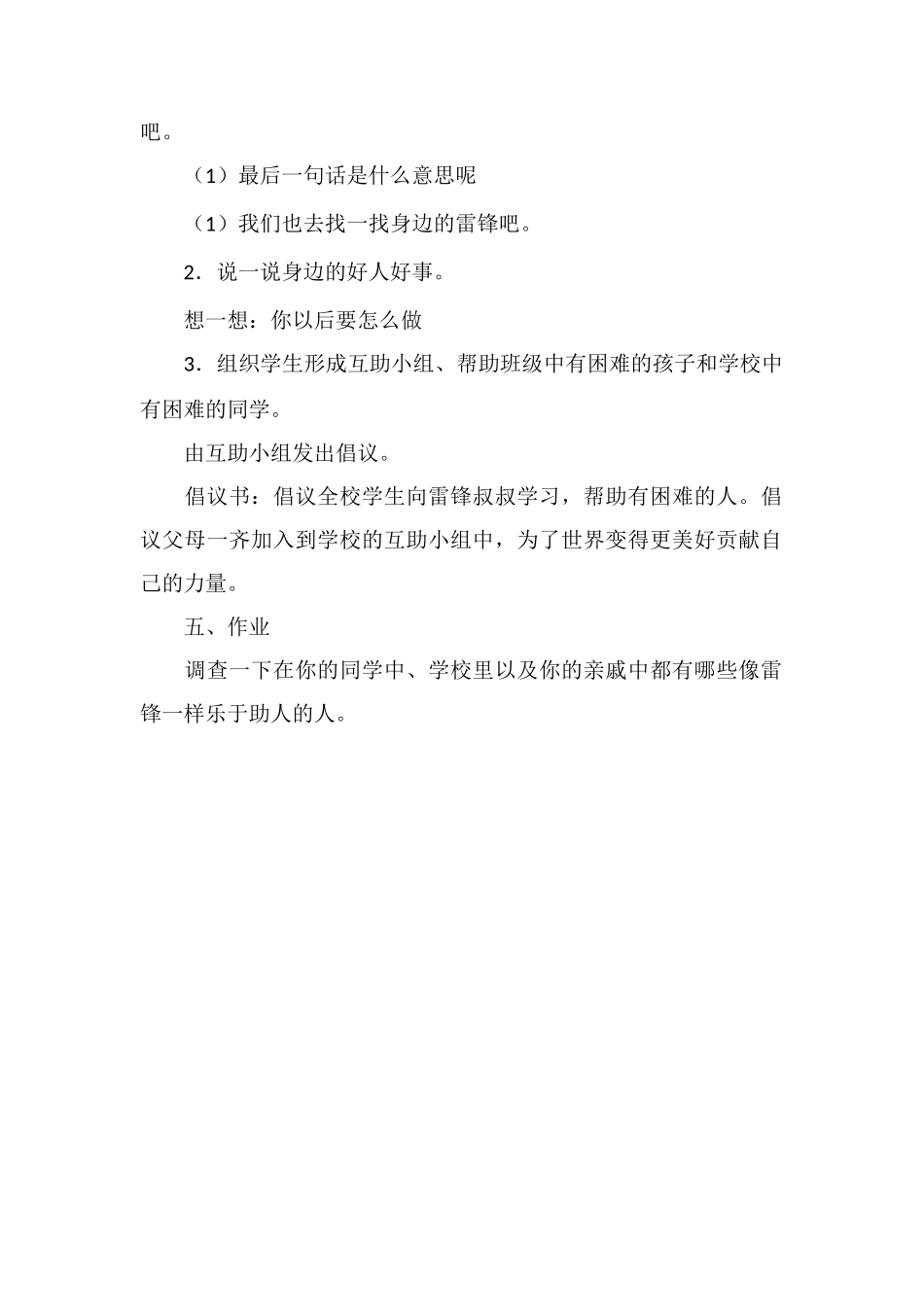 吧。

（1）最后一句话是什么意思呢

（1）我们也去找一找身边的雷锋吧。

2．说一说身边的好人好事。

想一想：你以后要怎么做

3．组织学生形成互助小组、帮助班级中有困难的孩子和学校中有困难的同学。

由互助小组发出倡议。

倡议书：倡议全校学生向雷锋叔叔学习，帮助有困难的人。倡议父母一齐加入到学校的互助小组中，为了世界变得更美好贡献自己的力量。

五、作业

调查一下在你的同学中、学校里以及你的亲戚中都有哪些像雷锋一样乐于助人的人。